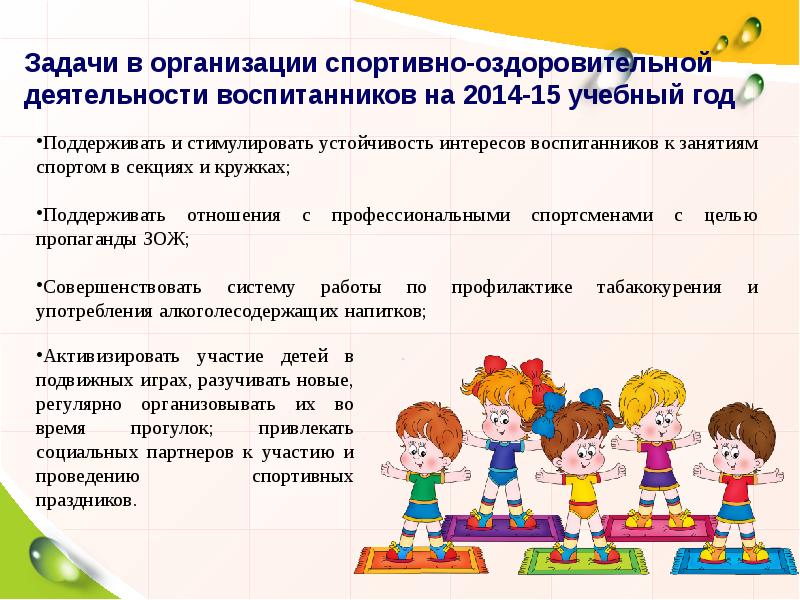 Задачи в организации спортивно-оздоровительной деятельности воспитанников на 2014-15 учебный год

•Поддерживать и стимулировать устойчивость интересов воспитанников к занятиям спортом в секциях и кружках;

•Поддерживать отношения с профессиональными спортсменами с целью пропаганды ЗОЖ;

•Совершенствовать систему работы по профилактике табакокурения и употребления алкоголесодержащих напитков;

•Активизировать участие детей в подвижных играх, разучивать новые, регулярно организовывать их во время прогулок; привлекать социальных партнеров к участию и проведению спортивных праздников.